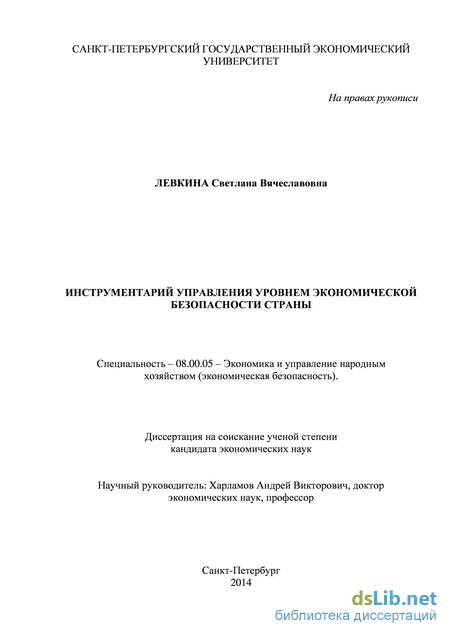 САНКТ-ПЕТЕРБУРГСКИЙ ГОСУДАРСТВЕННЫЙ ЭКОНОМИЧЕСКИЙ УНИВЕРСИТЕТ

На правах рукописи

ЛЕВКИНА Светлана Вячеславовна

ИНСТРУМЕНТАРИЙ УПРАВЛЕНИЯ УРОВНЕМ ЭКОНОМИЧЕСКОЙ БЕЗОПАСНОСТИ СТРАНЫ

Специальность – 08.00.05 – Экономика и управление народным хозяйством (экономическая безопасность).

Диссертация на соискание ученой степени кандидата экономических наук

Научный руководитель: Харламов Андрей Викторович, доктор экономических наук, профессор

Санкт-Петербург
2014

dsLib.net
библиотека диссертаций